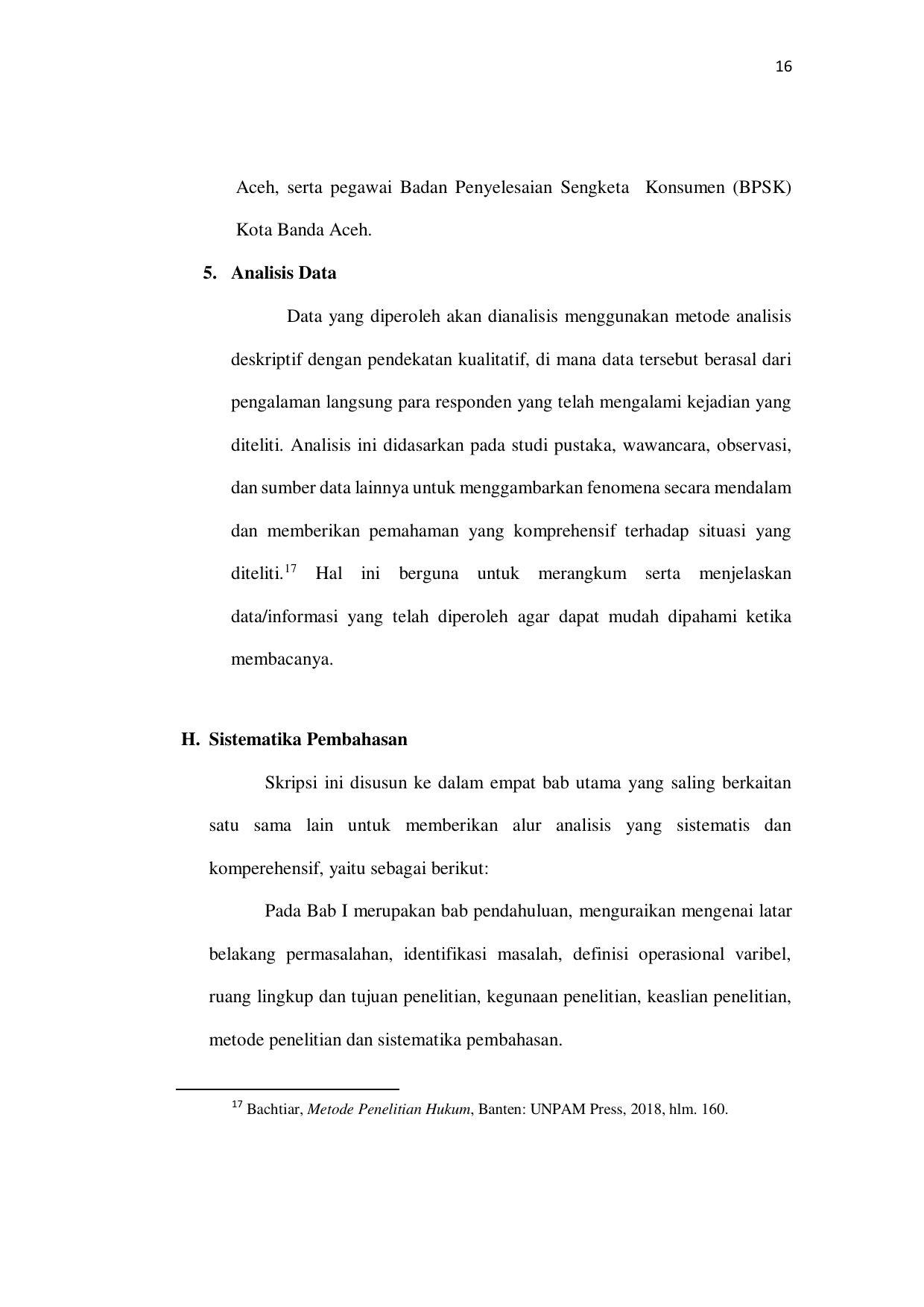 16

Aceh, serta pegawai Badan Penyelesaian Sengketa Konsumen (BPSK) Kota Banda Aceh.

5. Analisis Data

Data yang diperoleh akan dianalisis menggunakan metode analisis deskriptif dengan pendekatan kualitatif, di mana data tersebut berasal dari pengalaman langsung para responden yang telah mengalami kejadian yang diteliti. Analisis ini didasarkan pada studi pustaka, wawancara, observasi, dan sumber data lainnya untuk menggambarkan fenomena secara mendalam dan memberikan pemahaman yang komprehensif terhadap situasi yang diteliti.$^{17}$ Hal ini berguna untuk merangkum serta menjelaskan data/informasi yang telah diperoleh agar dapat mudah dipahami ketika membacanya.

H. Sistematika Pembahasan

Skripsi ini disusun ke dalam empat bab utama yang saling berkaitan satu sama lain untuk memberikan alur analisis yang sistematis dan komperehensif, yaitu sebagai berikut:

Pada Bab I merupakan bab pendahuluan, menguraikan mengenai latar belakang permasalahan, identifikasi masalah, definisi operasional varibel, ruang lingkup dan tujuan penelitian, kegunaan penelitian, keaslian penelitian, metode penelitian dan sistematika pembahasan.

$^{17}$ Bachtiar, Metode Penelitian Hukum, Banten: UNPAM Press, 2018, hlm. 160.